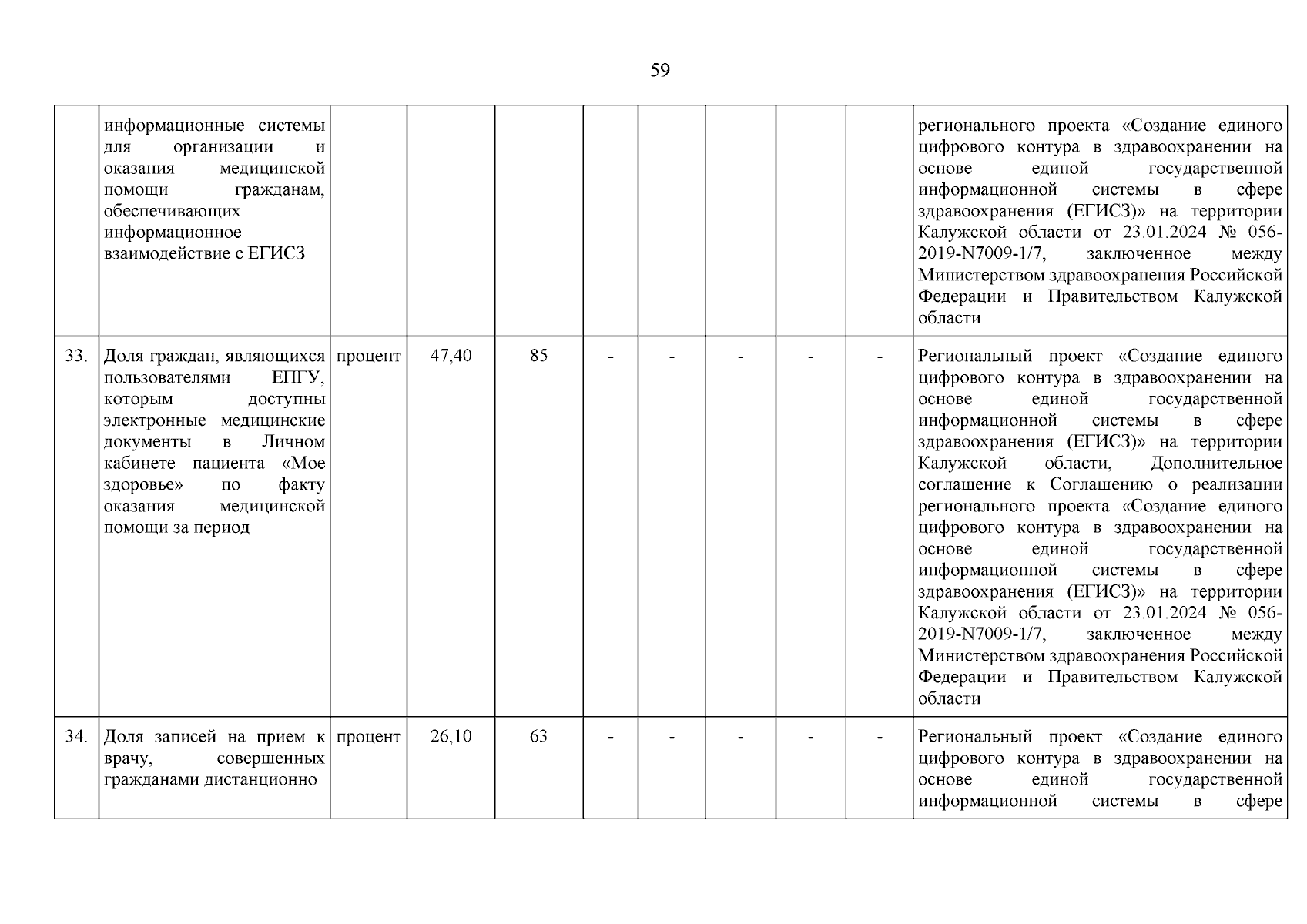 59

| | | | | | | | | | | |
|---|---|---|---|---|---|---|---|---|---|---|
| | информационные системы для организации и оказания медицинской помощи гражданам, обеспечивающих информационное взаимодействие с ЕГИСЗ | | | | | | | | | регионального проекта «Создание единого цифрового контура в здравоохранении на основе единой государственной информационной системы в сфере здравоохранения (ЕГИСЗ)» на территории Калужской области от 23.01.2024 № 056-2019-N7009-1/7, заключенное между Министерством здравоохранения Российской Федерации и Правительством Калужской области |
| 33. | Доля граждан, являющихся пользователями ЕПГУ, которым доступны электронные медицинские документы в Личном кабинете пациента «Мое здоровье» по факту оказания медицинской помощи за период | процент | 47,40 | 85 | - | - | - | - | - | Региональный проект «Создание единого цифрового контура в здравоохранении на основе единой государственной информационной системы в сфере здравоохранения (ЕГИСЗ)» на территории Калужской области, Дополнительное соглашение к Соглашению о реализации регионального проекта «Создание единого цифрового контура в здравоохранении на основе единой государственной информационной системы в сфере здравоохранения (ЕГИСЗ)» на территории Калужской области от 23.01.2024 № 056-2019-N7009-1/7, заключенное между Министерством здравоохранения Российской Федерации и Правительством Калужской области |
| 34. | Доля записей на прием к врачу, совершенных гражданами дистанционно | процент | 26,10 | 63 | - | - | - | - | - | Региональный проект «Создание единого цифрового контура в здравоохранении на основе единой государственной информационной системы в сфере |